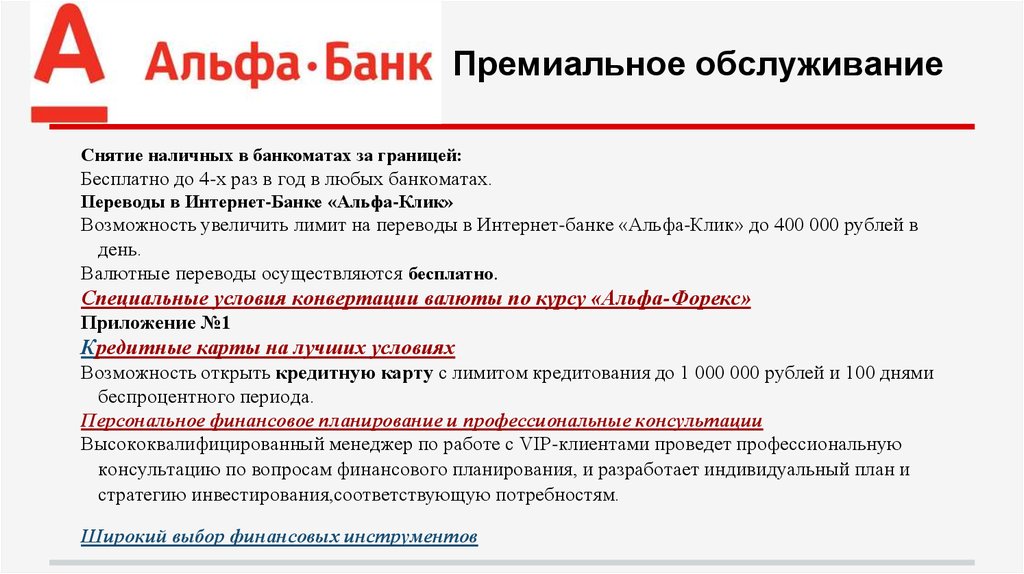 А Альфа·Банк

Премиальное обслуживание

Снятие наличных в банкоматах за границей:
Бесплатно до 4-х раз в год в любых банкоматах.
Переводы в Интернет-Банке «Альфа-Клик»
Возможность увеличить лимит на переводы в Интернет-банке «Альфа-Клик» до 400 000 рублей в день.
Валютные переводы осуществляются бесплатно.
Специальные условия конвертации валюты по курсу «Альфа-Форекс»
Приложение №1
Кредитные карты на лучших условиях
Возможность открыть кредитную карту с лимитом кредитования до 1 000 000 рублей и 100 днями беспроцентного периода.
Персональное финансовое планирование и профессиональные консультации
Высококвалифицированный менеджер по работе с VIP-клиентами проведет профессиональную консультацию по вопросам финансового планирования, и разработает индивидуальный план и стратегию инвестирования,соответствующую потребностям.

Широкий выбор финансовых инструментов